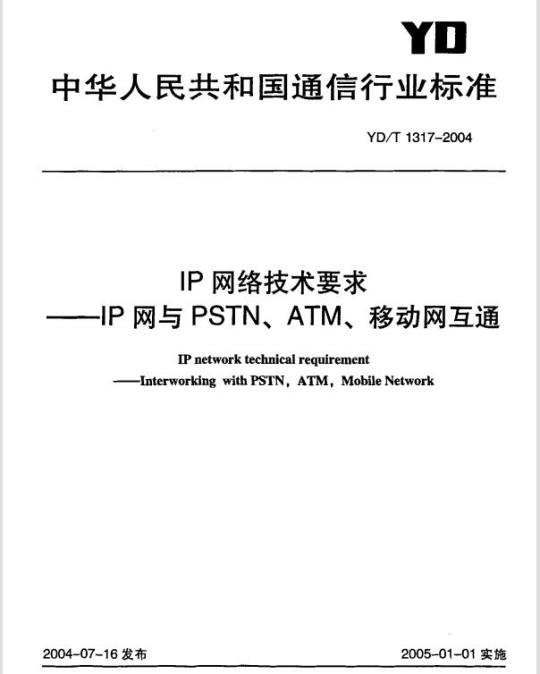 YD

中华人民共和国通信行业标准

YD/T 1317-2004

IP 网络技术要求
——IP 网与 PSTN、ATM、移动网互通

IP network technical requirement
——Interworking with PSTN，ATM，Mobile Network

2004-07-16 发布

2005-01-01 实施